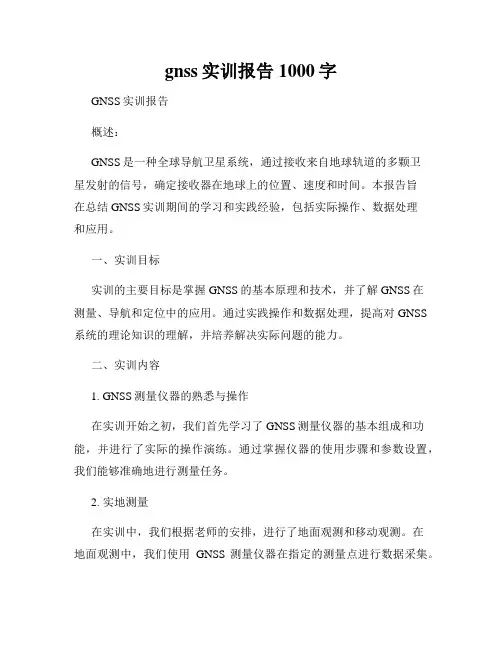 gnss 实训报告 1000 字

GNSS 实训报告

概述：

GNSS 是一种全球导航卫星系统，通过接收来自地球轨道的多颗卫星发射的信号，确定接收器在地球上的位置、速度和时间。本报告旨在总结 GNSS 实训期间的学习和实践经验，包括实际操作、数据处理和应用。

一、实训目标

实训的主要目标是掌握 GNSS 的基本原理和技术，并了解 GNSS 在测量、导航和定位中的应用。通过实践操作和数据处理，提高对 GNSS 系统的理论知识的理解，并培养解决实际问题的能力。

二、实训内容

1. GNSS 测量仪器的熟悉与操作

在实训开始之初，我们首先学习了 GNSS 测量仪器的基本组成和功能，并进行了实际的操作演练。通过掌握仪器的使用步骤和参数设置，我们能够准确地进行测量任务。

2. 实地测量

在实训中，我们根据老师的安排，进行了地面观测和移动观测。在地面观测中，我们使用 GNSS 测量仪器在指定的测量点进行数据采集。